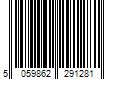 5 059862 291281